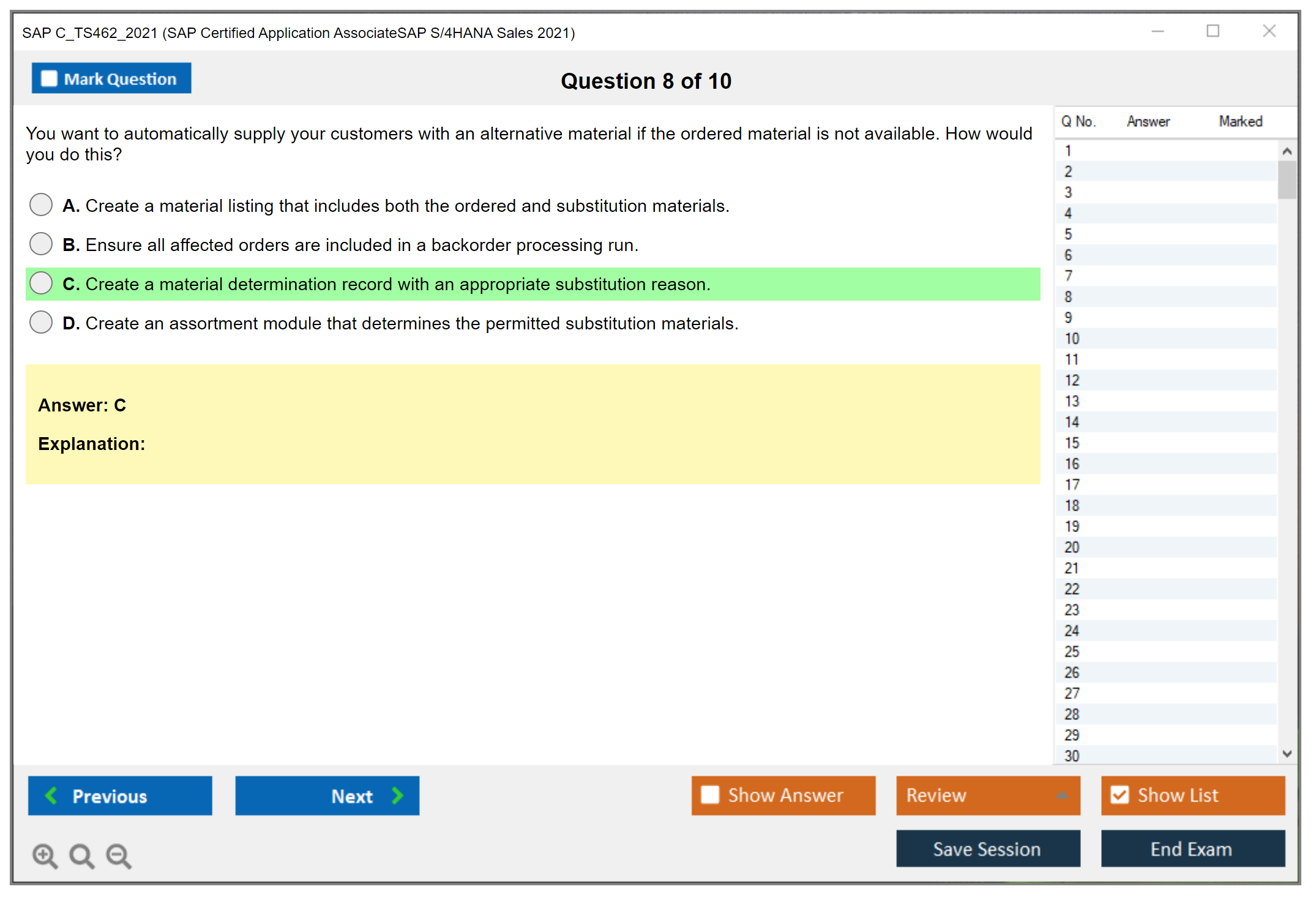 SAP C_TS462_2021 (SAP Certified Application AssociateSAP S/4HANA Sales 2021)

Mark Question

Question 8 of 10

You want to automatically supply your customers with an alternative material if the ordered material is not available. How would you do this?

A. Create a material listing that includes both the ordered and substitution materials.

B. Ensure all affected orders are included in a backorder processing run.

C. Create a material determination record with an appropriate substitution reason.

D. Create an assortment module that determines the permitted substitution materials.

Answer: C

Explanation:

| Q No. | Answer | Marked |
|---|---|---|
| 1 | | |
| 2 | | |
| 3 | | |
| 4 | | |
| 5 | | |
| 6 | | |
| 7 | | |
| 8 | | |
| 9 | | |
| 10 | | |
| 11 | | |
| 12 | | |
| 13 | | |
| 14 | | |
| 15 | | |
| 16 | | |
| 17 | | |
| 18 | | |
| 19 | | |
| 20 | | |
| 21 | | |
| 22 | | |
| 23 | | |
| 24 | | |
| 25 | | |
| 26 | | |
| 27 | | |
| 28 | | |
| 29 | | |
| 30 | | |

Previous

Next

Show Answer

Review

Show List

Save Session

End Exam